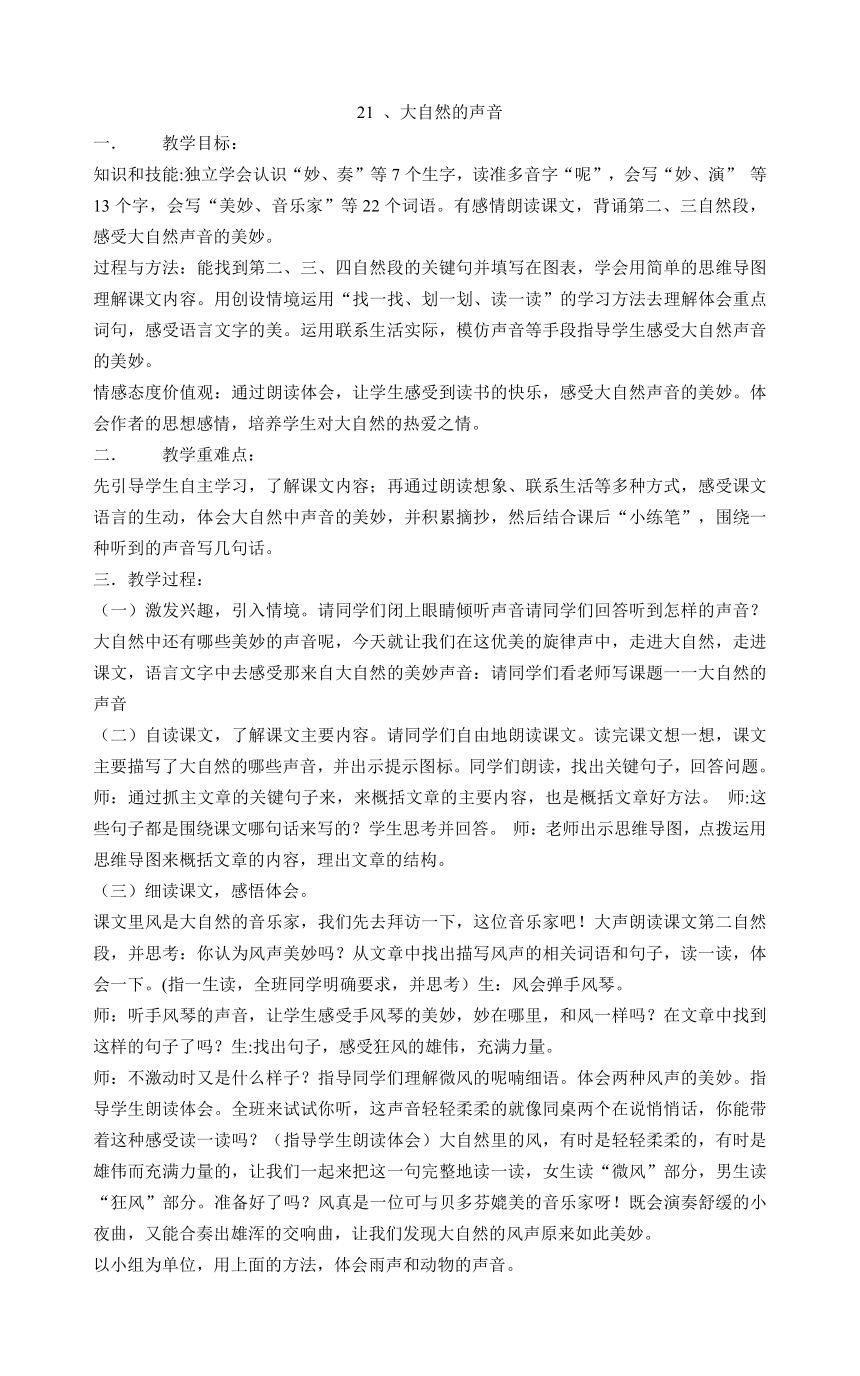 21 、大自然的声音

一. 教学目标：

知识和技能:独立学会认识“妙、奏”等 7 个生字，读准多音字“呢”，会写“妙、演” 等 13 个字，会写“美妙、音乐家”等 22 个词语。有感情朗读课文，背诵第二、三自然段，感受大自然声音的美妙。

过程与方法：能找到第二、三、四自然段的关键句并填写在图表，学会用简单的思维导图理解课文内容。用创设情境运用“找一找、划一划、读一读”的学习方法去理解体会重点词句，感受语言文字的美。运用联系生活实际，模仿声音等手段指导学生感受大自然声音的美妙。

情感态度价值观：通过朗读体会，让学生感受到读书的快乐，感受大自然声音的美妙。体会作者的思想感情，培养学生对大自然的热爱之情。

二. 教学重难点：

先引导学生自主学习，了解课文内容；再通过朗读想象、联系生活等多种方式，感受课文语言的生动，体会大自然中声音的美妙，并积累摘抄，然后结合课后“小练笔”，围绕一种听到的声音写几句话。

三．教学过程：

（一）激发兴趣，引入情境。请同学们闭上眼睛倾听声音请同学们回答听到怎样的声音？大自然中还有哪些美妙的声音呢，今天就让我们在这优美的旋律声中，走进大自然，走进课文，语言文字中去感受那来自大自然的美妙声音：请同学们看老师写课题一一大自然的声音

（二）自读课文，了解课文主要内容。请同学们自由地朗读课文。读完课文想一想，课文主要描写了大自然的哪些声音，并出示提示图标。同学们朗读，找出关键句子，回答问题。师：通过抓主文章的关键句子来，来概括文章的主要内容，也是概括文章好方法。 师:这些句子都是围绕课文哪句话来写的？学生思考并回答。 师：老师出示思维导图，点拨运用思维导图来概括文章的内容，理出文章的结构。

（三）细读课文，感悟体会。

课文里风是大自然的音乐家，我们先去拜访一下，这位音乐家吧！大声朗读课文第二自然段，并思考：你认为风声美妙吗？从文章中找出描写风声的相关词语和句子，读一读，体会一下。(指一生读，全班同学明确要求，并思考）生：风会弹手风琴。

师：听手风琴的声音，让学生感受手风琴的美妙，妙在哪里，和风一样吗？在文章中找到这样的句子了吗？生:找出句子，感受狂风的雄伟，充满力量。

师：不激动时又是什么样子？指导同学们理解微风的呢喃细语。体会两种风声的美妙。指导学生朗读体会。全班来试试你听，这声音轻轻柔柔的就像同桌两个在说悄悄话，你能带着这种感受读一读吗？（指导学生朗读体会）大自然里的风，有时是轻轻柔柔的，有时是雄伟而充满力量的，让我们一起来把这一句完整地读一读，女生读“微风”部分，男生读“狂风”部分。准备好了吗？风真是一位可与贝多芬媲美的音乐家呀！既会演奏舒缓的小夜曲，又能合奏出雄浑的交响曲，让我们发现大自然的风声原来如此美妙。

以小组为单位，用上面的方法，体会雨声和动物的声音。